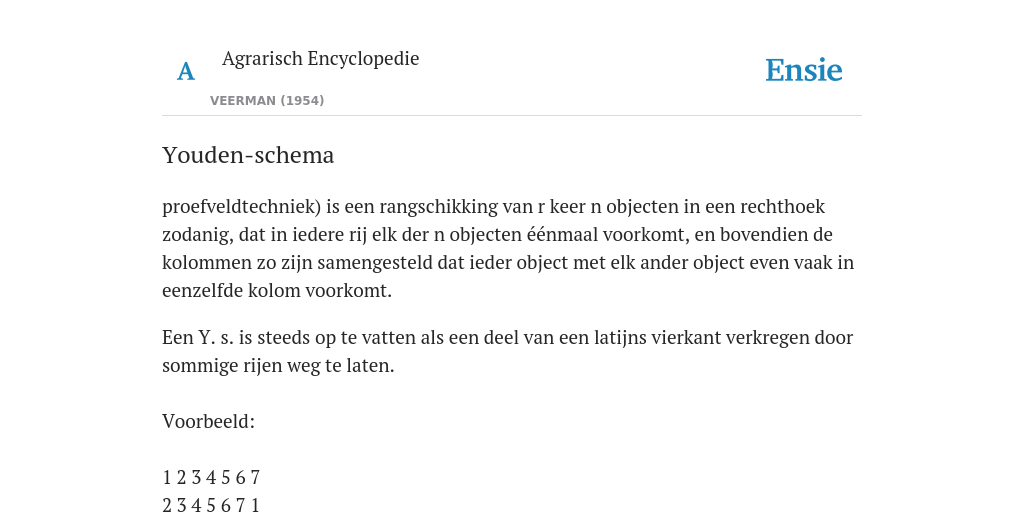 A

Agrarisch Encyclopedie

VEERMAN (1954)

Ensie

Youden-schema

proefveldtechniek) is een rangschikking van r keer n objecten in een rechthoek zodanig, dat in iedere rij elk der n objecten éénmaal voorkomt, en bovendien de kolommen zo zijn samengesteld dat ieder object met elk ander object even vaak in eenzelfde kolom voorkomt.

Een Y. s. is steeds op te vatten als een deel van een latijns vierkant verkregen door sommige rijen weg te laten.

Voorbeeld:

1 2 3 4 5 6 7
2 3 4 5 6 7 1